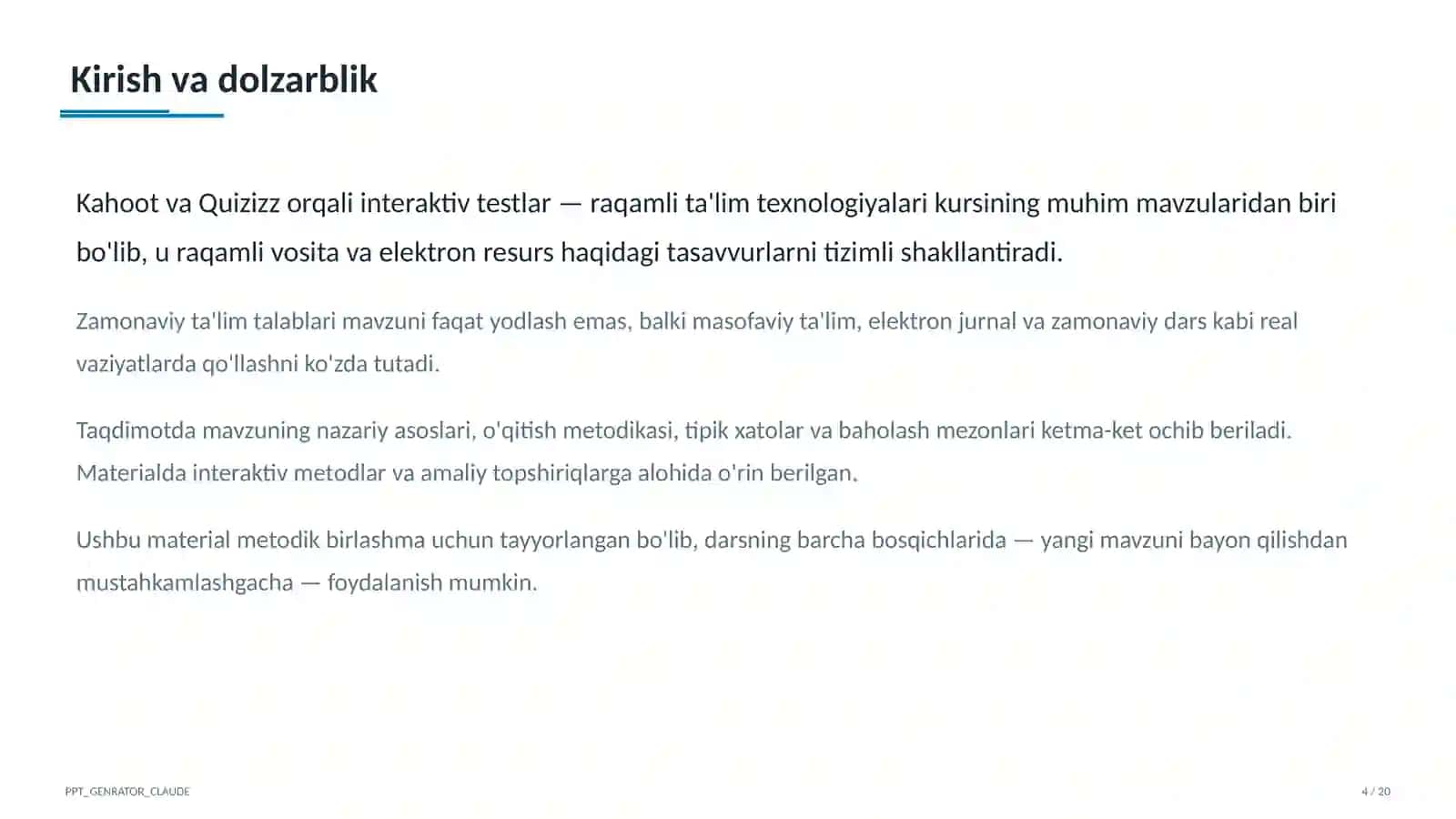 Kirish va dolzarblik

Kahoot va Quizizz orqali interaktiv testlar — raqamli ta'lim texnologiyalari kursining muhim mavzularidan biri bo'lib, u raqamli vosita va elektron resurs haqidagi tasavvurlarni tizimli shakllantiradi.

Zamonaviy ta'lim talablari mavzuni faqat yodlash emas, balki masofaviy ta'lim, elektron jurnal va zamonaviy dars kabi real vaziyatlarda qo'llashni ko'zda tutadi.

Taqdimotda mavzuning nazariy asoslari, o'qitish metodikasi, tipik xatolar va baholash mezonlari ketma-ket ochib beriladi. Materialda interaktiv metodlar va amaliy topshiriqlarga alohida o'rin berilgan.

Ushbu material metodik birlashma uchun tayyorlangan bo'lib, darsning barcha bosqichlarida — yangi mavzuni bayon qilishdan mustahkamlashgacha — foydalanish mumkin.

PPT_GENRATOR_CLAUDE

4 / 20